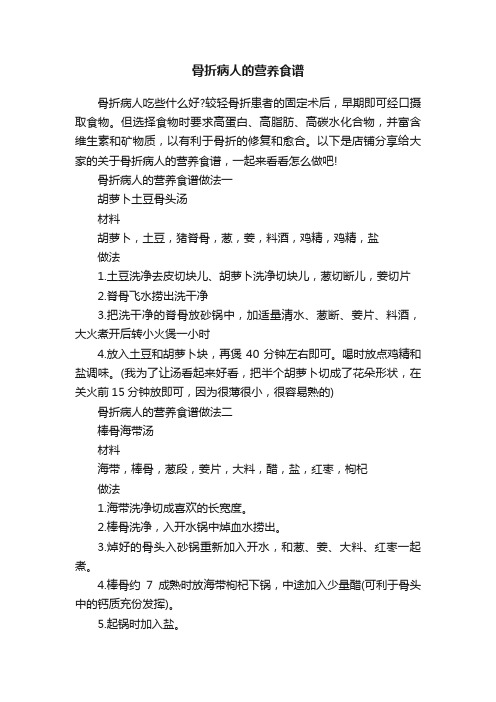 骨折病人的营养食谱

骨折病人吃些什么好?较轻骨折患者的固定术后，早期即可经口摄取食物。但选择食物时要求高蛋白、高脂肪、高碳水化合物，并富含维生素和矿物质，以有利于骨折的修复和愈合。以下是店铺分享给大家的关于骨折病人的营养食谱，一起来看看怎么做吧!

骨折病人的营养食谱做法一

胡萝卜土豆骨头汤

材料

胡萝卜，土豆，猪脊骨，葱，姜，料酒，鸡精，鸡精，盐

做法

1.土豆洗净去皮切块儿、胡萝卜洗净切块儿，葱切断儿，姜切片

2.脊骨飞水捞出洗干净

3.把洗干净的脊骨放砂锅中，加适量清水、葱断、姜片、料酒，大火煮开后转小火煲一小时

4.放入土豆和胡萝卜块，再煲 40 分钟左右即可。喝时放点鸡精和盐调味。(我为了让汤看起来好看，把半个胡萝卜切成了花朵形状，在关火前 15 分钟放即可，因为很薄很小，很容易熟的)

骨折病人的营养食谱做法二

棒骨海带汤

材料

海带，棒骨，葱段，姜片，大料，醋，盐，红枣，枸杞

做法

1.海带洗净切成喜欢的长宽度。

2.棒骨洗净，入开水锅中焯血水捞出。

3.焯好的骨头入砂锅重新加入开水，和葱、姜、大料、红枣一起煮。

4.棒骨约 7 成熟时放海带枸杞下锅，中途加入少量醋(可利于骨头中的钙质充份发挥)。

5.起锅时加入盐。